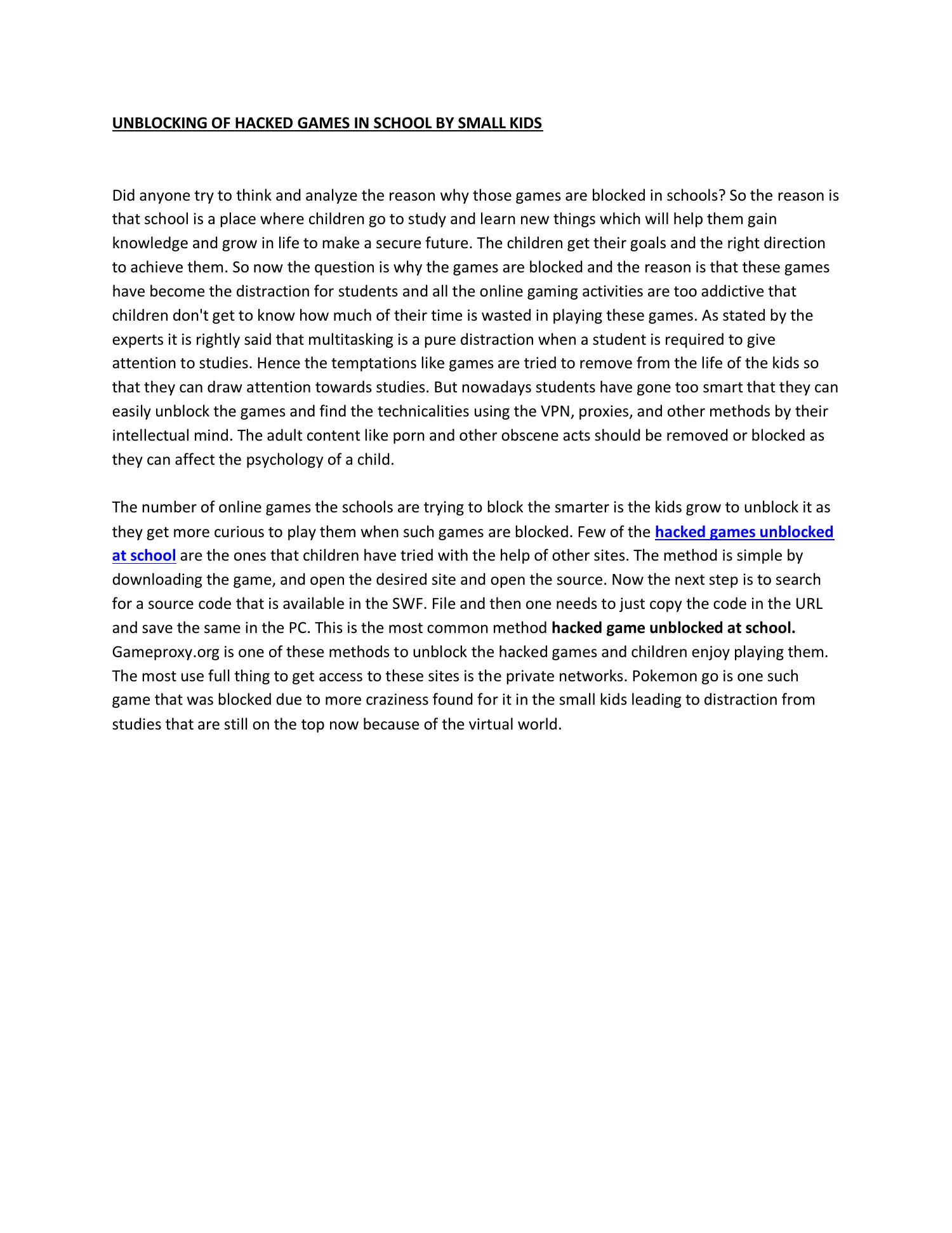 UNBLOCKING OF HACKED GAMES IN SCHOOL BY SMALL KIDS

Did anyone try to think and analyze the reason why those games are blocked in schools? So the reason is that school is a place where children go to study and learn new things which will help them gain knowledge and grow in life to make a secure future. The children get their goals and the right direction to achieve them. So now the question is why the games are blocked and the reason is that these games have become the distraction for students and all the online gaming activities are too addictive that children don't get to know how much of their time is wasted in playing these games. As stated by the experts it is rightly said that multitasking is a pure distraction when a student is required to give attention to studies. Hence the temptations like games are tried to remove from the life of the kids so that they can draw attention towards studies. But nowadays students have gone too smart that they can easily unblock the games and find the technicalities using the VPN, proxies, and other methods by their intellectual mind. The adult content like porn and other obscene acts should be removed or blocked as they can affect the psychology of a child.

The number of online games the schools are trying to block the smarter is the kids grow to unblock it as they get more curious to play them when such games are blocked. Few of the hacked games unblocked at school are the ones that children have tried with the help of other sites. The method is simple by downloading the game, and open the desired site and open the source. Now the next step is to search for a source code that is available in the SWF. File and then one needs to just copy the code in the URL and save the same in the PC. This is the most common method hacked game unblocked at school. Gameproxy.org is one of these methods to unblock the hacked games and children enjoy playing them. The most use full thing to get access to these sites is the private networks. Pokemon go is one such game that was blocked due to more craziness found for it in the small kids leading to distraction from studies that are still on the top now because of the virtual world.